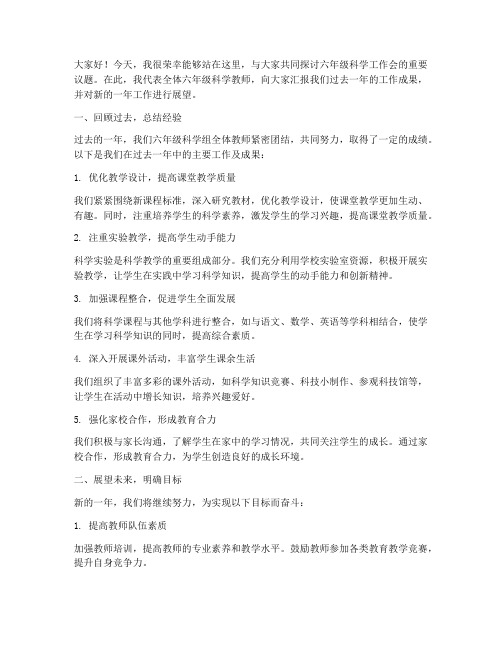 大家好！今天，我很荣幸能够站在这里，与大家共同探讨六年级科学工作会的重要议题。在此，我代表全体六年级科学教师，向大家汇报我们过去一年的工作成果，并对新的一年工作进行展望。

一、回顾过去，总结经验

过去的一年，我们六年级科学组全体教师紧密团结，共同努力，取得了一定的成绩。以下是我们在过去一年中的主要工作及成果：

1. 优化教学设计，提高课堂教学质量

我们紧紧围绕新课程标准，深入研究教材，优化教学设计，使课堂教学更加生动、有趣。同时，注重培养学生的科学素养，激发学生的学习兴趣，提高课堂教学质量。

2. 注重实验教学，提高学生动手能力

科学实验是科学教学的重要组成部分。我们充分利用学校实验室资源，积极开展实验教学，让学生在实践中学习科学知识，提高学生的动手能力和创新精神。

3. 加强课程整合，促进学生全面发展

我们将科学课程与其他学科进行整合，如与语文、数学、英语等学科相结合，使学生在学习科学知识的同时，提高综合素质。

4. 深入开展课外活动，丰富学生课余生活

我们组织了丰富多彩的课外活动，如科学知识竞赛、科技小制作、参观科技馆等，让学生在活动中增长知识，培养兴趣爱好。

5. 强化家校合作，形成教育合力

我们积极与家长沟通，了解学生在家中的学习情况，共同关注学生的成长。通过家校合作，形成教育合力，为学生创造良好的成长环境。

二、展望未来，明确目标

新的一年，我们将继续努力，为实现以下目标而奋斗：

1. 提高教师队伍素质

加强教师培训，提高教师的专业素养和教学水平。鼓励教师参加各类教育教学竞赛，提升自身竞争力。